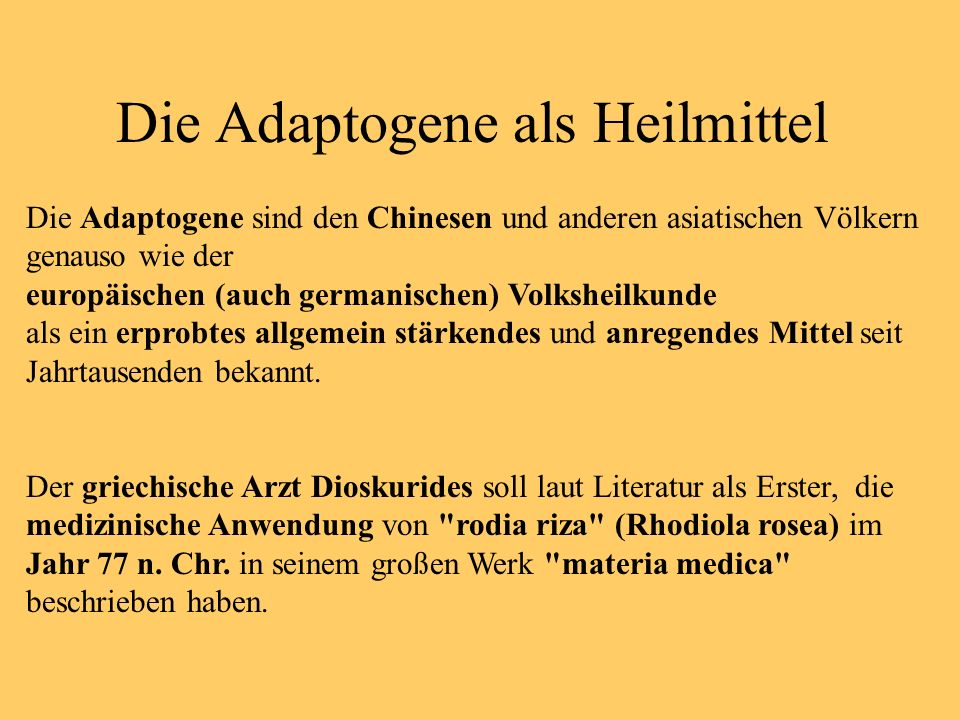 Die Adaptogene als Heilmittel

Die Adaptogene sind den Chinesen und anderen asiatischen Völkern genauso wie der europäischen (auch germanischen) Volksheilkunde als ein erprobtes allgemein stärkendes und anregendes Mittel seit Jahrtausenden bekannt.

Der griechische Arzt Dioskurides soll laut Literatur als Erster, die medizinische Anwendung von "rodia riza" (Rhodiola rosea) im Jahr 77 n. Chr. in seinem großen Werk "materia medica" beschrieben haben.